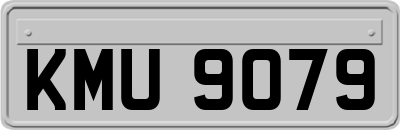 KMU 9079